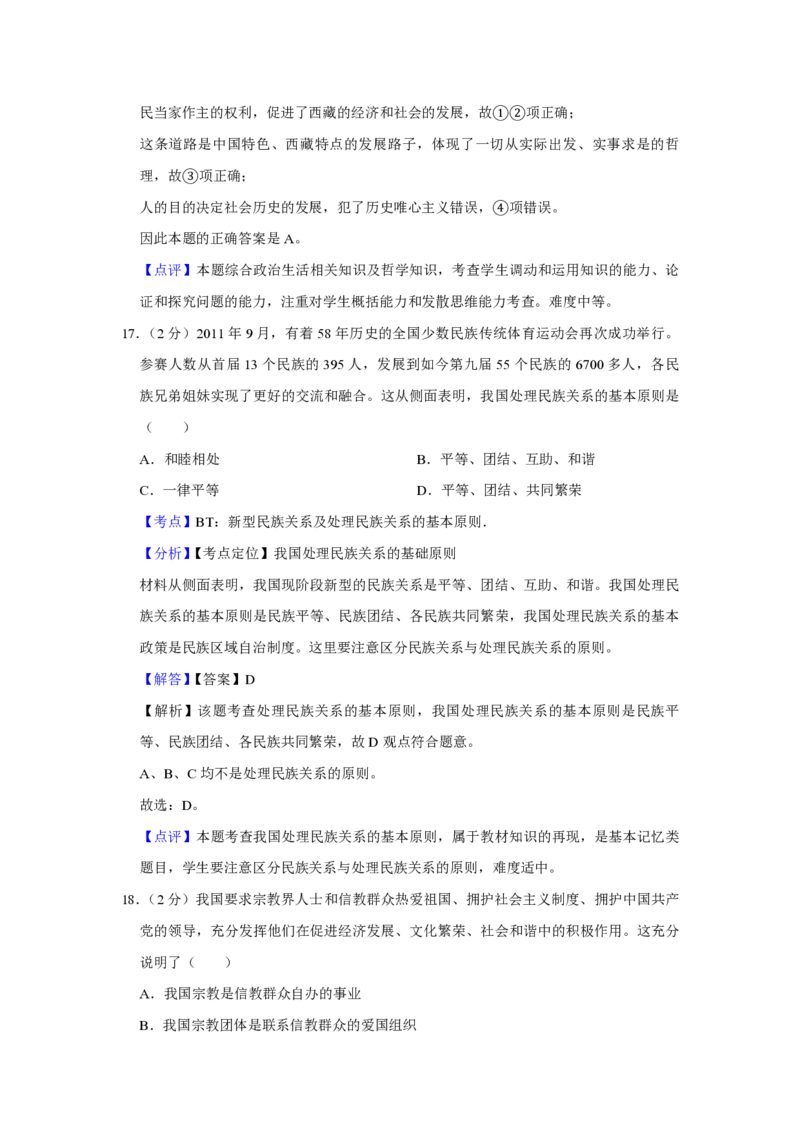 民当家作主的权利，促进了西藏的经济和社会的发展，故①②项正确；

这条道路是中国特色、西藏特点的发展路子，体现了一切从实际出发、实事求是的哲理，故③项正确；

人的目的决定社会历史的发展，犯了历史唯心主义错误，④项错误。

因此本题的正确答案是 A。

【点评】本题综合政治生活相关知识及哲学知识，考查学生调动和运用知识的能力、论证和探究问题的能力，注重对学生概括能力和发散思维能力考查。难度中等。

17.（2 分）2011 年 9 月，有着 58 年历史的全国少数民族传统体育运动会再次成功举行。参赛人数从首届 13 个民族的 395 人，发展到如今第九届 55 个民族的 6700 多人，各民族兄弟姐妹实现了更好的交流和融合。这从侧面表明，我国处理民族关系的基本原则是（　　）

A．和睦相处

B．平等、团结、互助、和谐

C．一律平等

D．平等、团结、共同繁荣

【考点】BT：新型民族关系及处理民族关系的基本原则．

【分析】【考点定位】我国处理民族关系的基础原则

材料从侧面表明，我国现阶段新型的民族关系是平等、团结、互助、和谐。我国处理民族关系的基本原则是民族平等、民族团结、各民族共同繁荣，我国处理民族关系的基本政策是民族区域自治制度。这里要注意区分民族关系与处理民族关系的原则。

【解答】【答案】D

【解析】该题考查处理民族关系的基本原则，我国处理民族关系的基本原则是民族平等、民族团结、各民族共同繁荣，故 D 观点符合题意。

A、B、C 均不是处理民族关系的原则。

故选：D。

【点评】本题考查我国处理民族关系的基本原则，属于教材知识的再现，是基本记忆类题目，学生要注意区分民族关系与处理民族关系的原则，难度适中。

18.（2 分）我国要求宗教界人士和信教群众热爱祖国、拥护社会主义制度、拥护中国共产党的领导，充分发挥他们在促进经济发展、文化繁荣、社会和谐中的积极作用。这充分说明了（　　）

A．我国宗教是信教群众自办的事业

B．我国宗教团体是联系信教群众的爱国组织